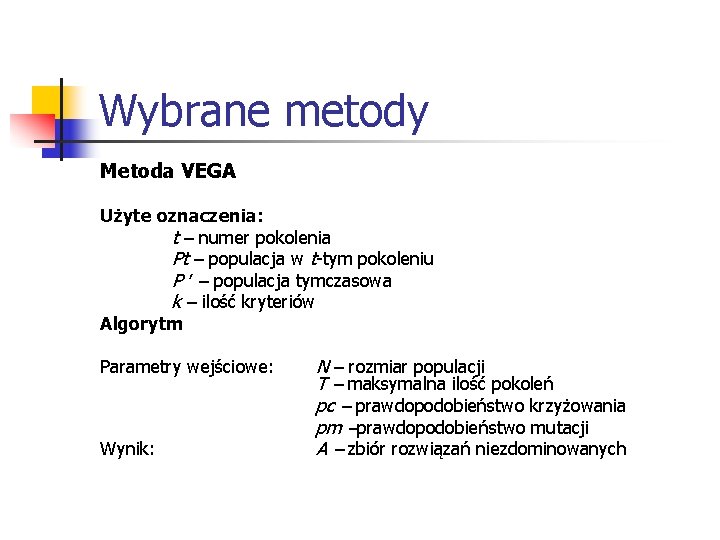 Wybrane metody

Metoda VEGA

Użyte oznaczenia:
t – numer pokolenia
Pt – populacja w t-tym pokoleniu
P ' – populacja tymczasowa
k – ilość kryteriów

Algorytm

Parametry wejściowe: N – rozmiar populacji
T – maksymalna ilość pokoleń
pc – prawdopodobieństwo krzyżowania
pm –prawdopodobieństwo mutacji
Wynik: A – zbiór rozwiązań niezdominowanych